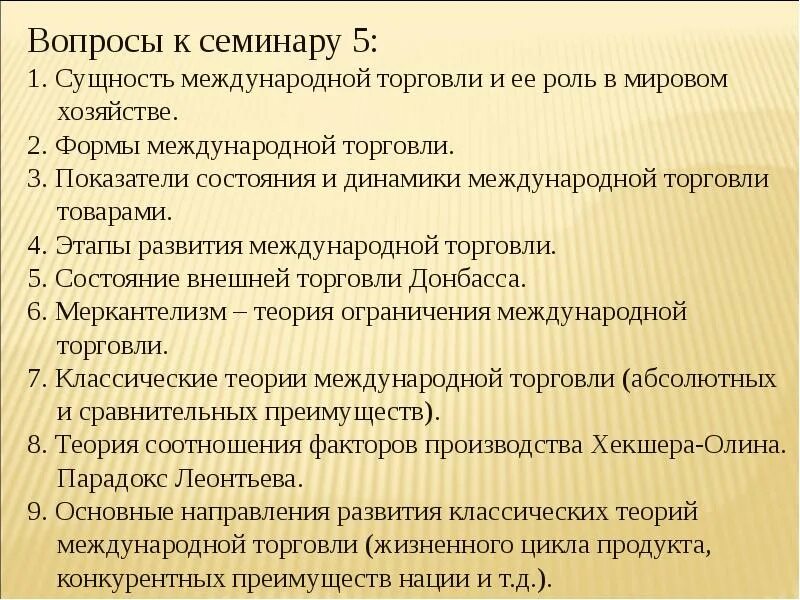 Вопросы к семинару 5:

1. Сущность международной торговли и ее роль в мировом хозяйстве.

2. Формы международной торговли.

3. Показатели состояния и динамики международной торговли товарами.

4. Этапы развития международной торговли.

5. Состояние внешней торговли Донбасса.

6. Меркантелизм – теория ограничения международной торговли.

7. Классические теории международной торговли (абсолютных и сравнительных преимуществ).

8. Теория соотношения факторов производства Хекшера-Олина. Парадокс Леонтьева.

9. Основные направления развития классических теорий международной торговли (жизненного цикла продукта, конкурентных преимуществ нации и т.д.).